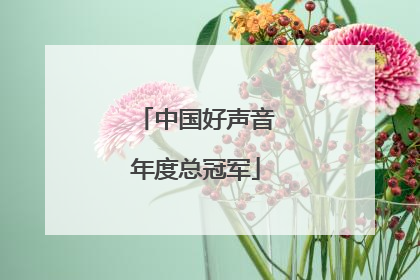 「中国好声音年度总冠军」